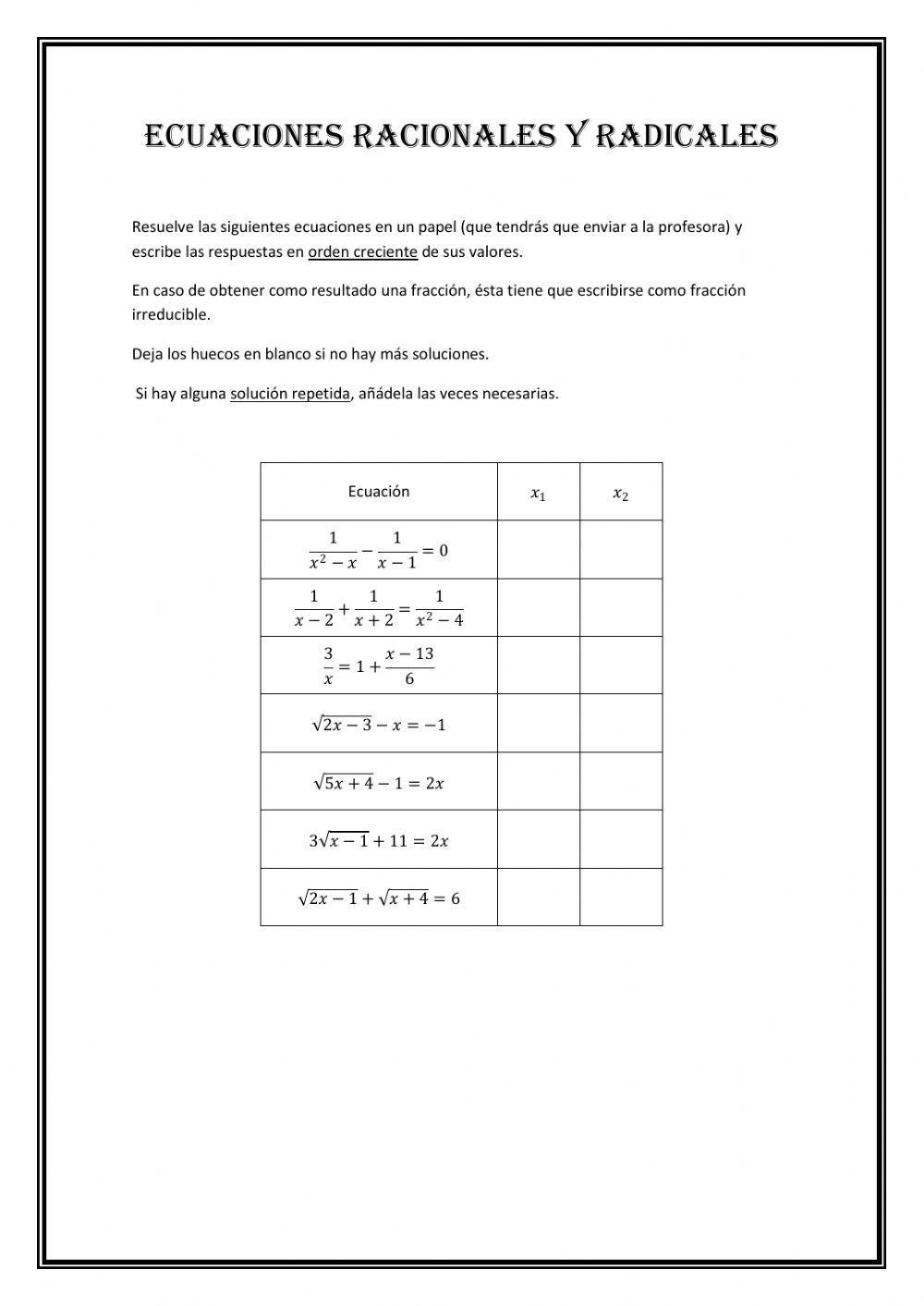 ECUACIONES RACIONALES Y RADICALES

Resuelve las siguientes ecuaciones en un papel (que tendrás que enviar a la profesora) y escribe las respuestas en orden creciente de sus valores.

En caso de obtener como resultado una fracción, ésta tiene que escribirse como fracción irreducible.

Deja los huecos en blanco si no hay más soluciones.

Si hay alguna solución repetida, añádela las veces necesarias.

| Ecuación | $x_1$ | $x_2$ |
|---|---|---|
| $\frac{1}{x^2-x}-\frac{1}{x-1}=0$ | | |
| $\frac{1}{x-2}+\frac{1}{x+2}=\frac{1}{x^2-4}$ | | |
| $\frac{3}{x}=1+\frac{x-13}{6}$ | | |
| $\sqrt{2x-3}-x=-1$ | | |
| $\sqrt{5x+4}-1=2x$ | | |
| $3\sqrt{x-1}+11=2x$ | | |
| $\sqrt{2x-1}+\sqrt{x+4}=6$ | | |